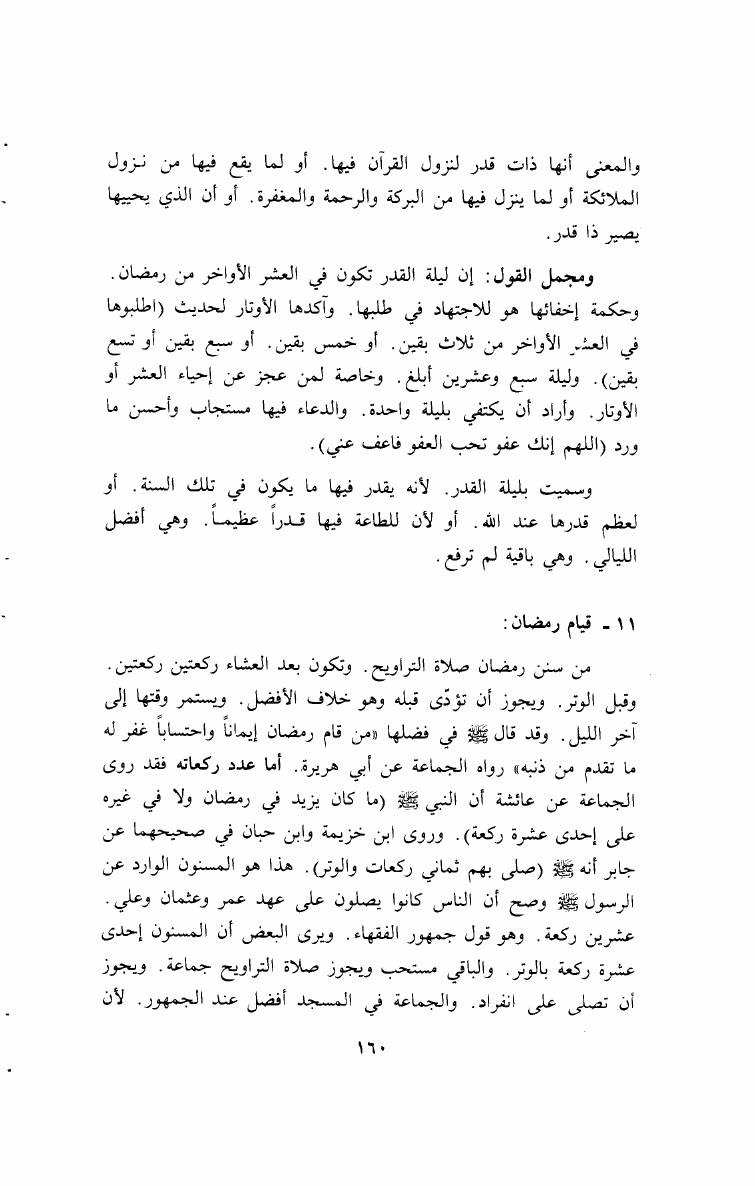 والمعنى أنها ذات قدر لنزول القرآن فيها. أو لما يقع فيها من نزول الملائكة أو لما ينزل فيها من البركة والرحمة والمغفرة. أو أن الذي يحييها يصير ذا قدر.

ومجمل القول: إن ليلة القدر تكون في العشر الأواخر من رمضان. وحكمة إخفائها هو للاجتهاد في طلبها. وآكدها الأوتار لحديث (اطلبوها في العشر الأواخر من ثلاث بقين. أو خمس بقين. أو سبع بقين أو تسع بقين). وليلة سبع وعشرين أبلغ. وخاصة لمن عجز عن إحياء العشر أو الأوتار. وأراد أن يكتفي بليلة واحدة. والدعاء فيها مستجاب وأحسن ما ورد (اللهم إنك عفو تحب العفو فاعف عني).

وسميت بليلة القدر. لأنه يقدر فيها ما يكون في تلك السنة. أو لعظم قدرها عند الله. أو لأن للطاعة فيها قدراً عظيماً. وهي أفضل الليالي. وهي باقية لم ترفع.

١١ ـ قيام رمضان:

من سنن رمضان صلاة التراويح. وتكون بعد العشاء ركعتين ركعتين. وقبل الوتر. ويجوز أن تؤدّى قبله وهو خلاف الأفضل. ويستمر وقتها إلى آخر الليل. وقد قال ﷺ في فضلها «من قام رمضان إيماناً واحتساباً غفر له ما تقدم من ذنبه» رواه الجماعة عن أبي هريرة. أما عدد ركعاته فقد روى الجماعة عن عائشة أن النبي ﷺ (ما كان يزيد في رمضان ولا في غيره على إحدى عشرة ركعة). وروى ابن خزيمة وابن حبان في صحيحهما عن جابر أنه ﷺ (صلى بهم ثماني ركعات والوتر). هذا هو المسنون الوارد عن الرسول ﷺ وصح أن الناس كانوا يصلون على عهد عمر وعثمان وعلي. عشرين ركعة. وهو قول جمهور الفقهاء. ويرى البعض أن المسنون إحدى عشرة ركعة بالوتر. والباقي مستحب ويجوز صلاة التراويح جماعة. ويجوز أن تصلى على انفراد. والجماعة في المسجد أفضل عند الجمهور. لأن

١٦٠